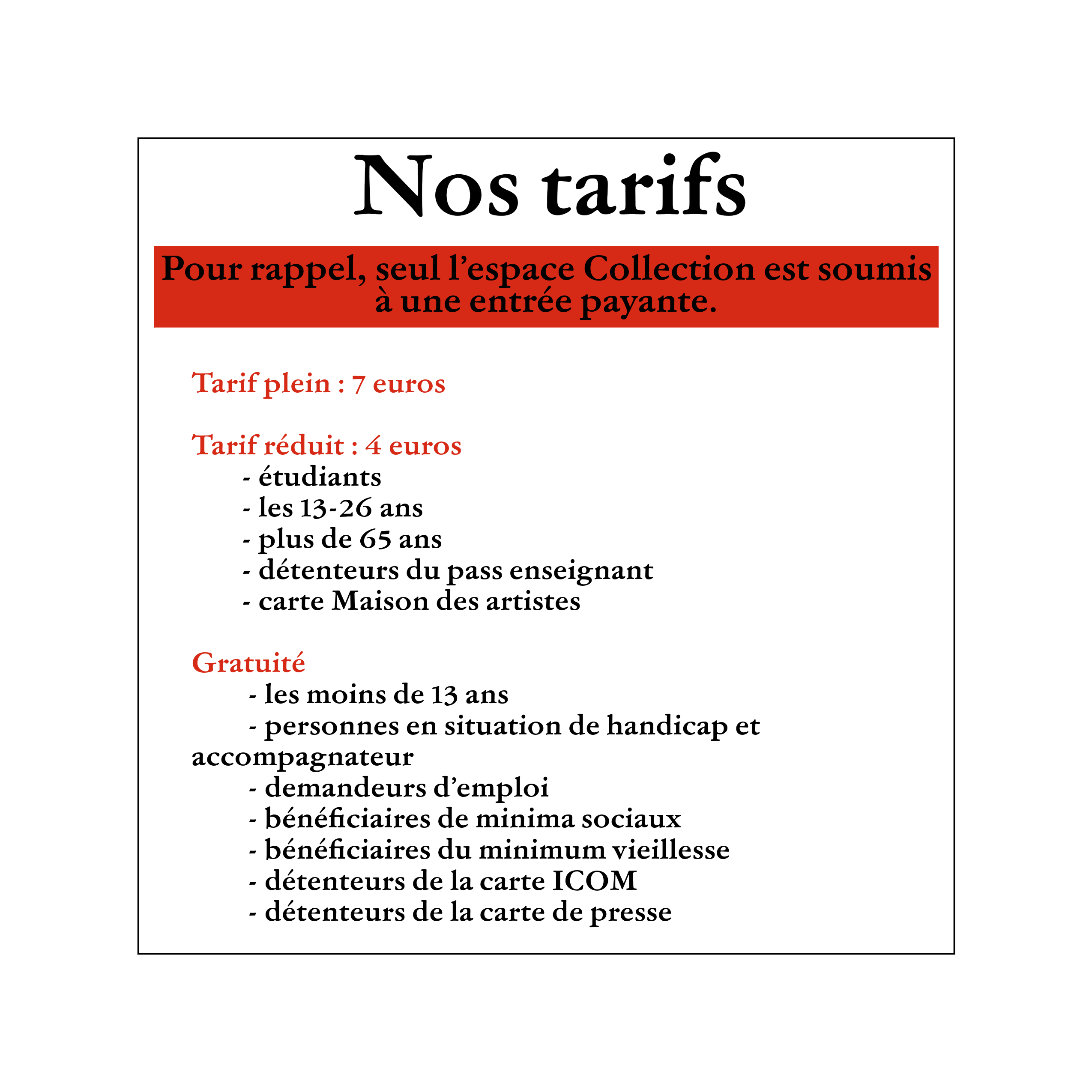 Nos tarifs

Pour rappel, seul l’espace Collection est soumis à une entrée payante.

Tarif plein : 7 euros

Tarif réduit : 4 euros
- étudiants
- les 13-26 ans
- plus de 65 ans
- détenteurs du pass enseignant
- carte Maison des artistes

Gratuité
- les moins de 13 ans
- personnes en situation de handicap et accompagnateur
- demandeurs d’emploi
- bénéficiaires de minima sociaux
- bénéficiaires du minimum vieillesse
- détenteurs de la carte ICOM
- détenteurs de la carte de presse